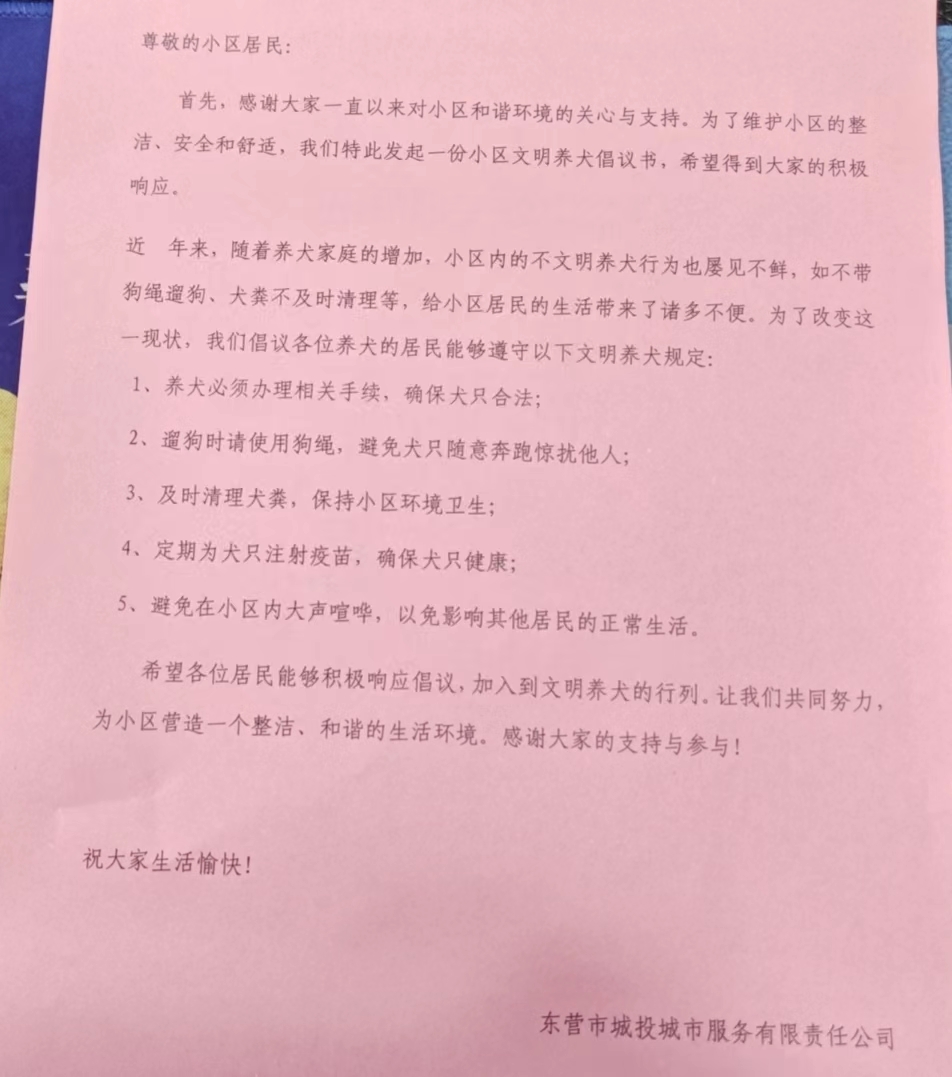 尊敬的小区居民:

首先，感谢大家一直以来对小区和谐环境的关心与支持。为了维护小区的整洁、安全和舒适，我们特此发起一份小区文明养犬倡议书，希望得到大家的积极响应。

近 年来，随着养犬家庭的增加，小区内的不文明养犬行为也屡见不鲜，如不带狗绳遛狗、犬粪不及时清理等，给小区居民的生活带来了诸多不便。为了改变这一现状，我们倡议各位养犬的居民能够遵守以下文明养犬规定:

1、养犬必须办理相关手续，确保犬只合法;

2、遛狗时请使用狗绳，避免犬只随意奔跑惊扰他人;

3、及时清理犬粪，保持小区环境卫生;

4、定期为犬只注射疫苗，确保犬只健康;

5、避免在小区内大声喧哗，以免影响其他居民的正常生活。

希望各位居民能够积极响应倡议，加入到文明养犬的行列。让我们共同努力，为小区营造一个整洁、和谐的生活环境。感谢大家的支持与参与!

祝大家生活愉快!

东营市城投城市服务有限责任公司